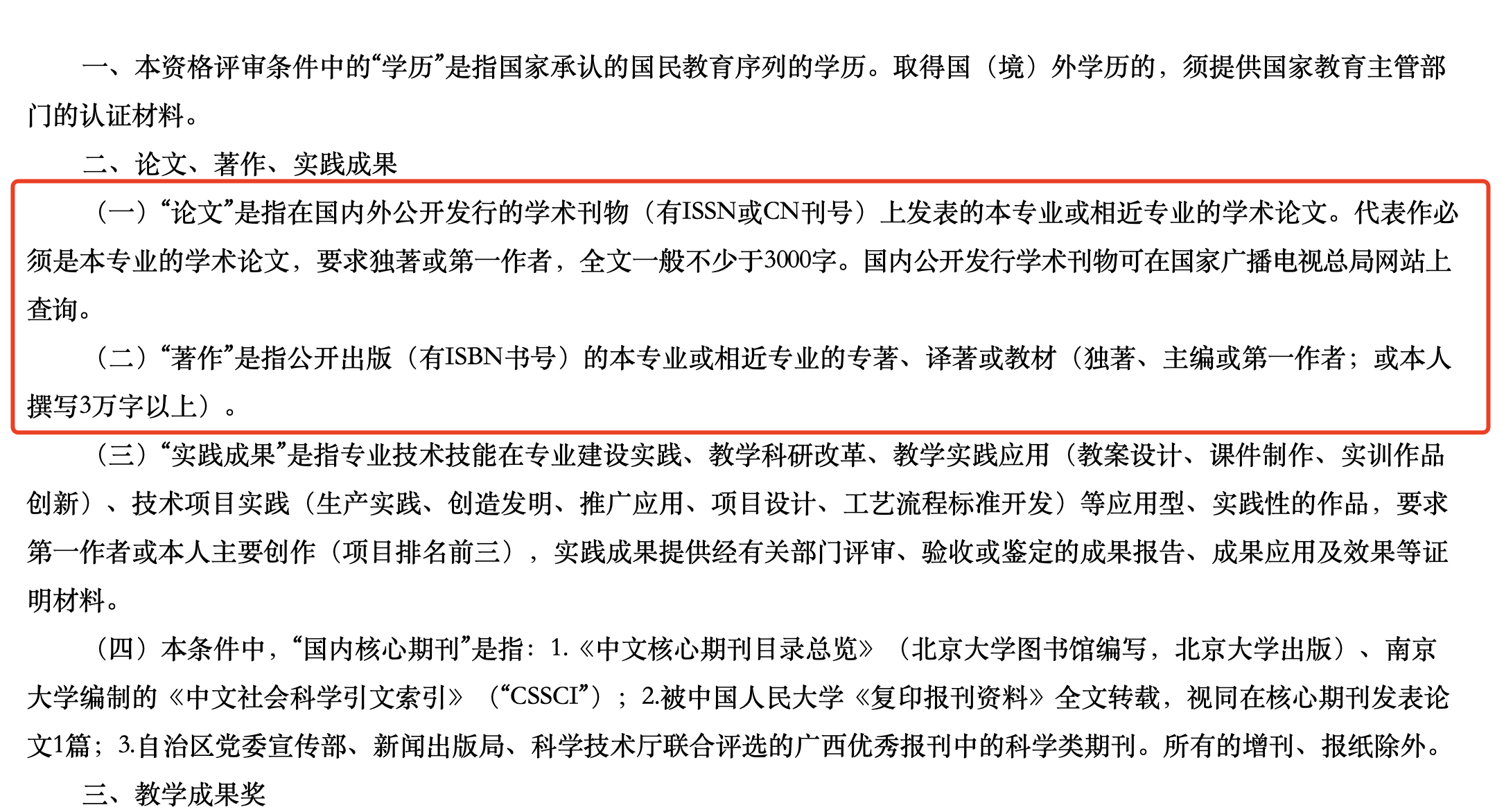 一、本资格评审条件中的“学历”是指国家承认的国民教育序列的学历。取得国（境）外学历的，须提供国家教育主管部门的认证材料。

二、论文、著作、实践成果

（一）“论文”是指在国内外公开发行的学术刊物（有ISSN或CN刊号）上发表的本专业或相近专业的学术论文。代表作必须是本专业的学术论文，要求独著或第一作者，全文一般不少于3000字。国内公开发行学术刊物可在国家广播电视总局网站上查询。

（二）“著作”是指公开出版（有ISBN书号）的本专业或相近专业的专著、译著或教材（独著、主编或第一作者；或本人撰写3万字以上）。

（三）“实践成果”是指专业技术技能在专业建设实践、教学科研改革、教学实践应用（教案设计、课件制作、实训作品创新）、技术项目实践（生产实践、创造发明、推广应用、项目设计、工艺流程标准开发）等应用型、实践性的作品，要求第一作者或本人主要创作（项目排名前三），实践成果提供经有关部门评审、验收或鉴定的成果报告、成果应用及效果等证明材料。

（四）本条件中，“国内核心期刊”是指：1.《中文核心期刊目录总览》（北京大学图书馆编写，北京大学出版）、南京大学编制的《中文社会科学引文索引》（“CSSCI”）；2.被中国人民大学《复印报刊资料》全文转载，视同在核心期刊发表论文1篇；3.自治区党委宣传部、新闻出版局、科学技术厅联合评选的广西优秀报刊中的科学类期刊。所有的增刊、报纸除外。

三、教学成果奖